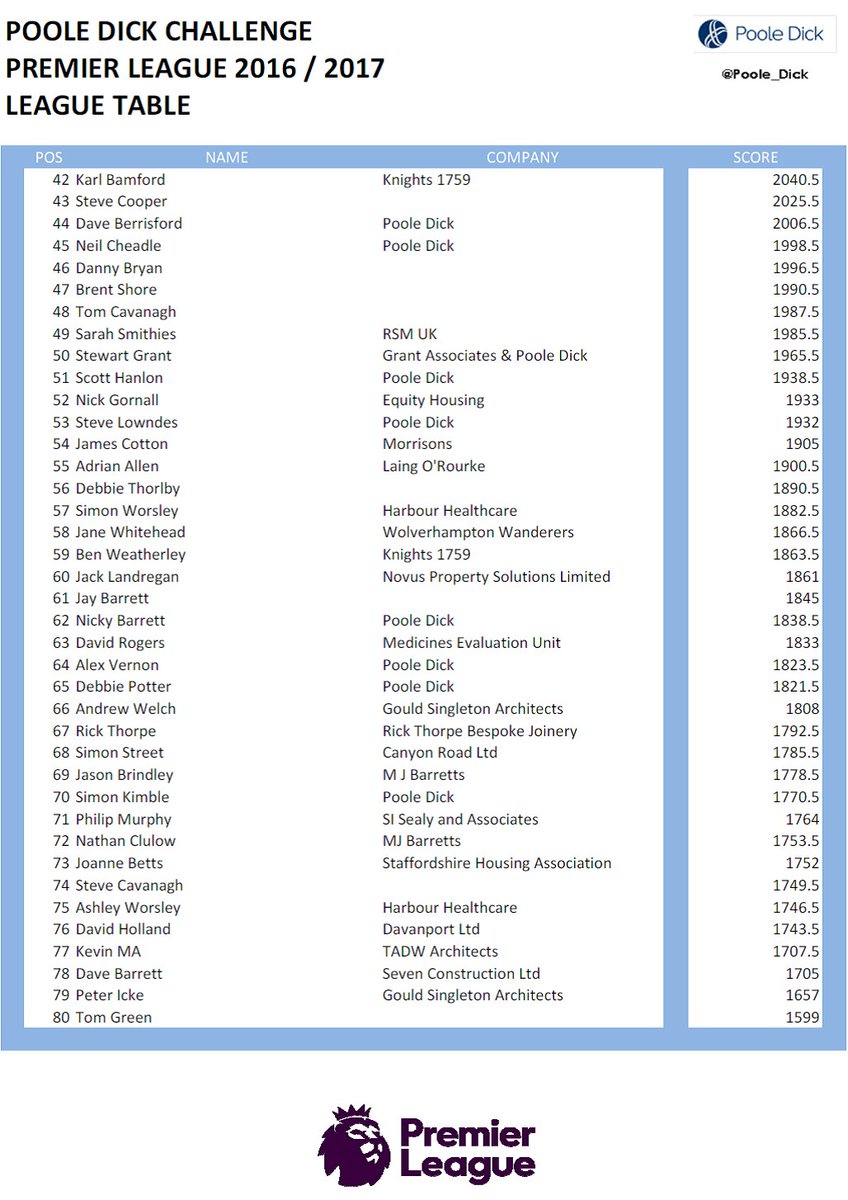 POOLE DICK CHALLENGE
PREMIER LEAGUE 2016 / 2017
LEAGUE TABLE

Poole Dick
@Poole_Dick

| POS | NAME | COMPANY | SCORE |
|---|---|---|---|
| 42 | Karl Bamford | Knights 1759 | 2040.5 |
| 43 | Steve Cooper | | 2025.5 |
| 44 | Dave Berrisford | Poole Dick | 2006.5 |
| 45 | Neil Cheadle | Poole Dick | 1998.5 |
| 46 | Danny Bryan | | 1996.5 |
| 47 | Brent Shore | | 1990.5 |
| 48 | Tom Cavanagh | | 1987.5 |
| 49 | Sarah Smithies | RSM UK | 1985.5 |
| 50 | Stewart Grant | Grant Associates & Poole Dick | 1965.5 |
| 51 | Scott Hanlon | Poole Dick | 1938.5 |
| 52 | Nick Gornall | Equity Housing | 1933 |
| 53 | Steve Lowndes | Poole Dick | 1932 |
| 54 | James Cotton | Morrisons | 1905 |
| 55 | Adrian Allen | Laing O'Rourke | 1900.5 |
| 56 | Debbie Thorlby | | 1890.5 |
| 57 | Simon Worsley | Harbour Healthcare | 1882.5 |
| 58 | Jane Whitehead | Wolverhampton Wanderers | 1866.5 |
| 59 | Ben Weatherley | Knights 1759 | 1863.5 |
| 60 | Jack Landregan | Novus Property Solutions Limited | 1861 |
| 61 | Jay Barrett | | 1845 |
| 62 | Nicky Barrett | Poole Dick | 1838.5 |
| 63 | David Rogers | Medicines Evaluation Unit | 1833 |
| 64 | Alex Vernon | Poole Dick | 1823.5 |
| 65 | Debbie Potter | Poole Dick | 1821.5 |
| 66 | Andrew Welch | Gould Singleton Architects | 1808 |
| 67 | Rick Thorpe | Rick Thorpe Bespoke Joinery | 1792.5 |
| 68 | Simon Street | Canyon Road Ltd | 1785.5 |
| 69 | Jason Brindley | M J Barretts | 1778.5 |
| 70 | Simon Kimble | Poole Dick | 1770.5 |
| 71 | Philip Murphy | SI Sealy and Associates | 1764 |
| 72 | Nathan Clulow | MJ Barretts | 1753.5 |
| 73 | Joanne Betts | Staffordshire Housing Association | 1752 |
| 74 | Steve Cavanagh | | 1749.5 |
| 75 | Ashley Worsley | Harbour Healthcare | 1746.5 |
| 76 | David Holland | Davanport Ltd | 1743.5 |
| 77 | Kevin MA | TADW Architects | 1707.5 |
| 78 | Dave Barrett | Seven Construction Ltd | 1705 |
| 79 | Peter Icke | Gould Singleton Architects | 1657 |
| 80 | Tom Green | | 1599 |

Premier League